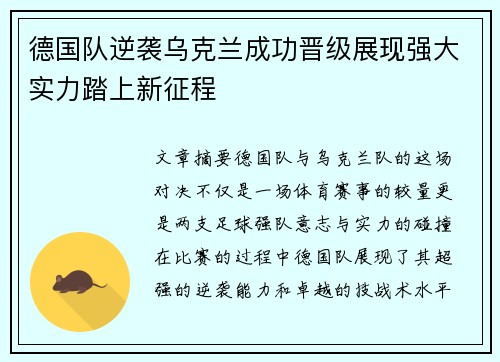 德国队逆袭乌克兰成功晋级展现强大实力踏上新征程

文章摘要德国队与乌克兰队的这场对决不仅是一场体育赛事的较量更是两支足球强队意志与实力的碰撞在比赛的过程中德国队展现了其超强的逆袭能力和卓越的技战术水平